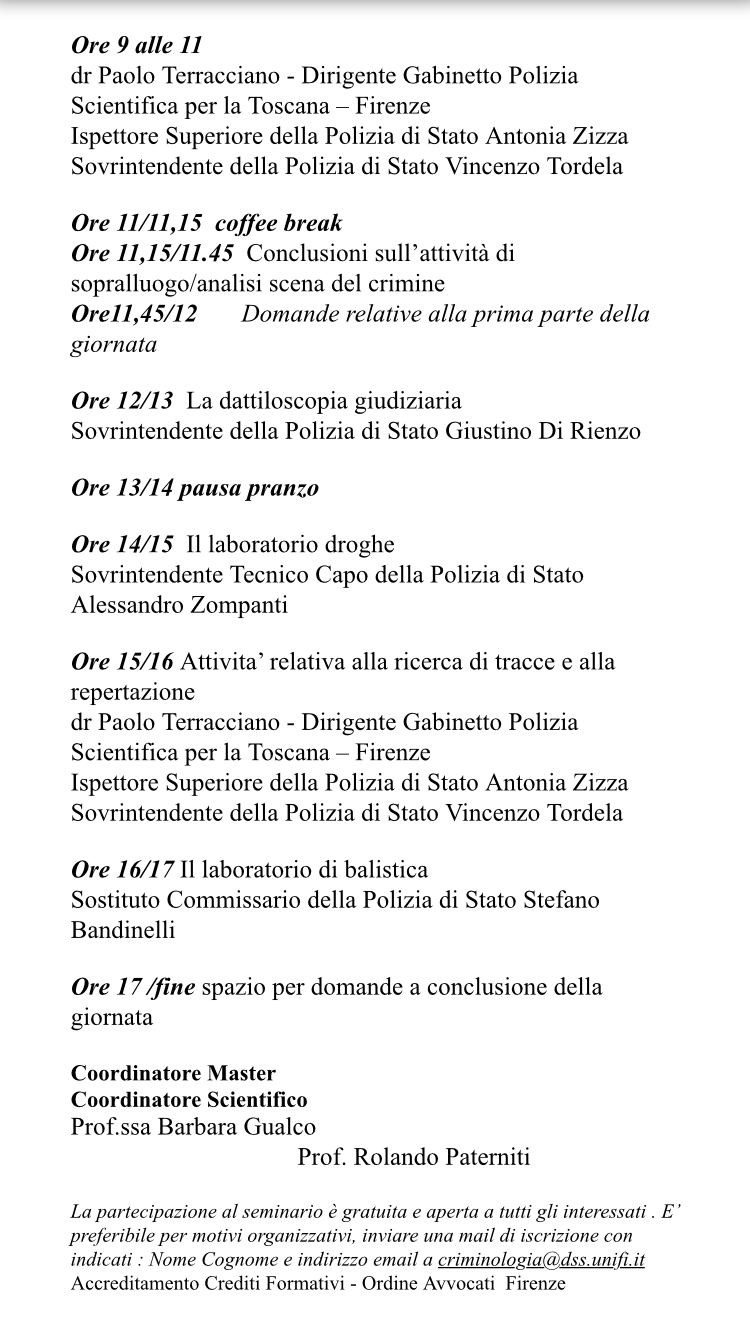 Ore 9 alle 11
dr Paolo Terracciano - Dirigente Gabinetto Polizia Scientifica per la Toscana – Firenze
Ispettore Superiore della Polizia di Stato Antonia Zizza
Sovrintendente della Polizia di Stato Vincenzo Tordela

Ore 11/11,15 coffee break
Ore 11,15/11.45 Conclusioni sull'attività di sopralluogo/analisi scena del crimine
Ore11,45/12 Domande relative alla prima parte della giornata

Ore 12/13 La dattiloscopia giudiziaria
Sovrintendente della Polizia di Stato Giustino Di Rienzo

Ore 13/14 pausa pranzo

Ore 14/15 Il laboratorio droghe
Sovrintendente Tecnico Capo della Polizia di Stato Alessandro Zompanti

Ore 15/16 Attivita' relativa alla ricerca di tracce e alla repertazione
dr Paolo Terracciano - Dirigente Gabinetto Polizia Scientifica per la Toscana – Firenze
Ispettore Superiore della Polizia di Stato Antonia Zizza
Sovrintendente della Polizia di Stato Vincenzo Tordela

Ore 16/17 Il laboratorio di balistica
Sostituto Commissario della Polizia di Stato Stefano Bandinelli

Ore 17 /fine spazio per domande a conclusione della giornata

Coordinatore Master
Coordinatore Scientifico
Prof.ssa Barbara Gualco
Prof. Rolando Paterniti

La partecipazione al seminario è gratuita e aperta a tutti gli interessati . E' preferibile per motivi organizzativi, inviare una mail di iscrizione con indicati : Nome Cognome e indirizzo email a criminologia@dss.unifi.it
Accreditamento Crediti Formativi - Ordine Avvocati Firenze